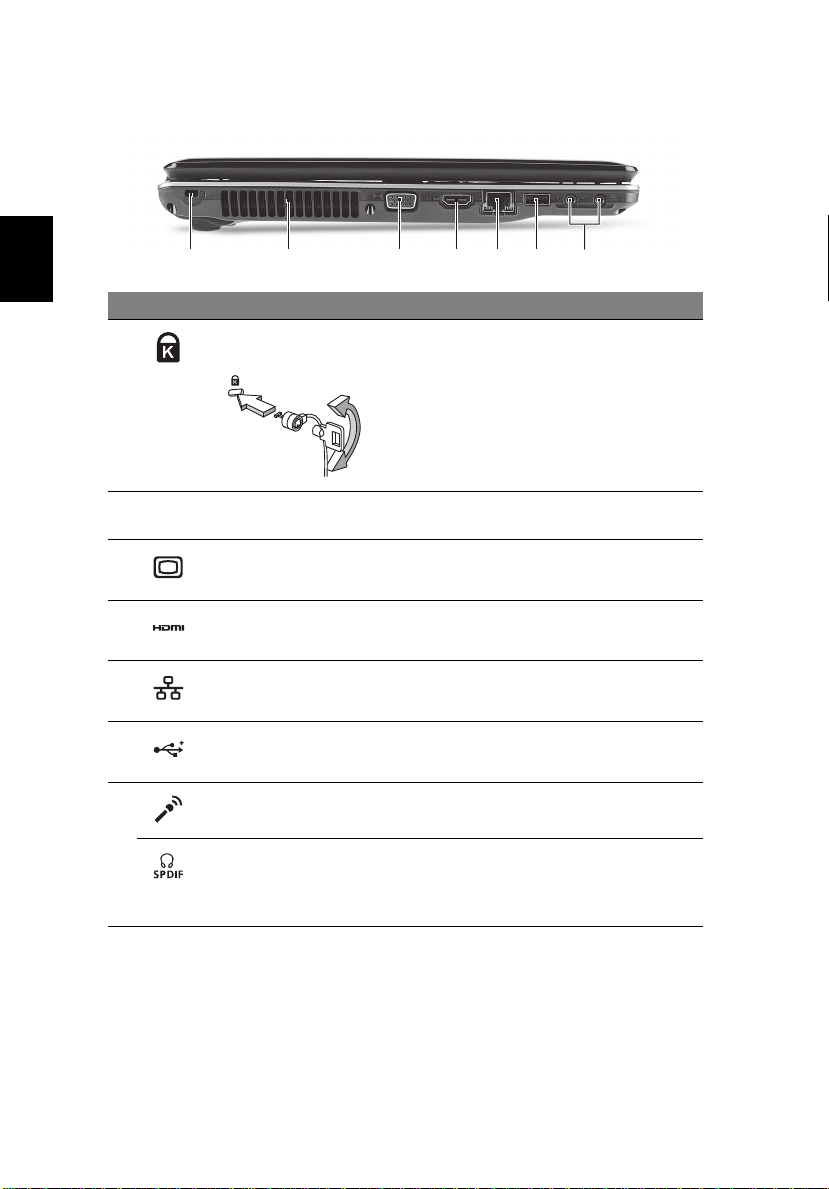 SPDIF